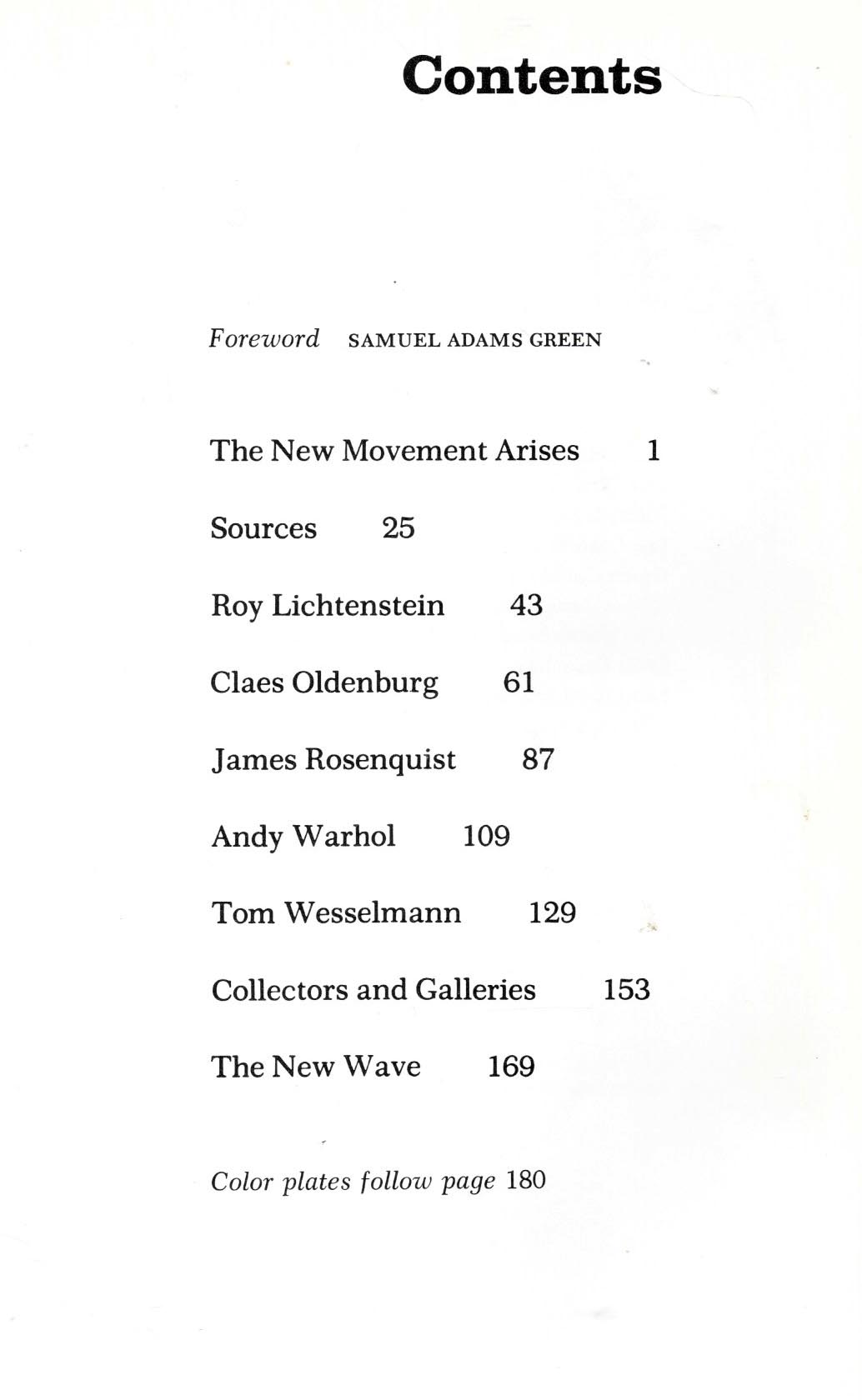 Contents

Foreword SAMUEL ADAMS GREEN

The New Movement Arises 1

Sources 25

Roy Lichtenstein 43

Claes Oldenburg 61

James Rosenquist 87

Andy Warhol 109

Tom Wesselmann 129

Collectors and Galleries 153

The New Wave 169

Color plates follow page 180